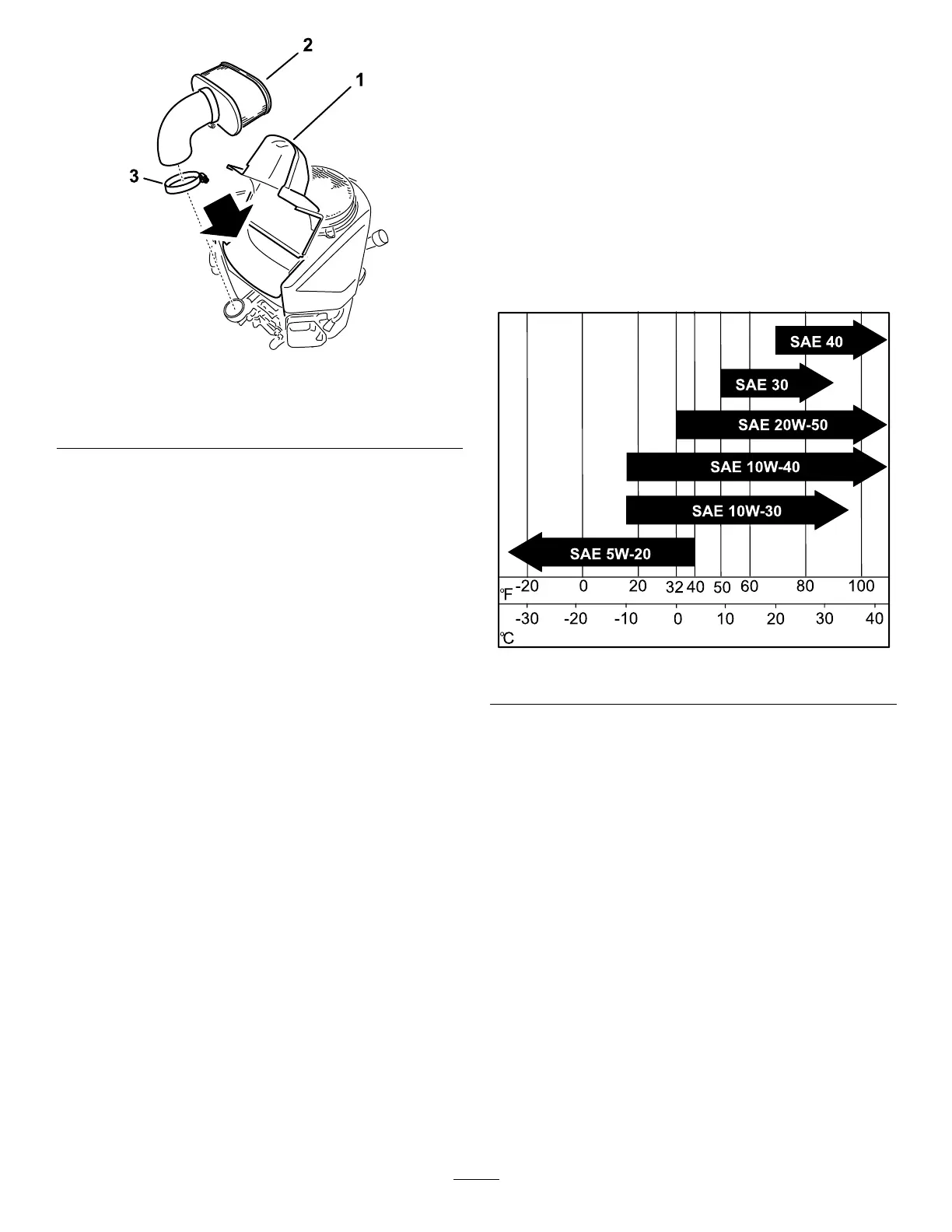 2

1

3

SAE 40

SAE 30

SAE 20W-50

SAE 10W-40

SAE 10W-30

SAE 5W-20

°F -20 0 20 32 40 50 60 80 100

-30 -20 -10 0 10 20 30 40
°C